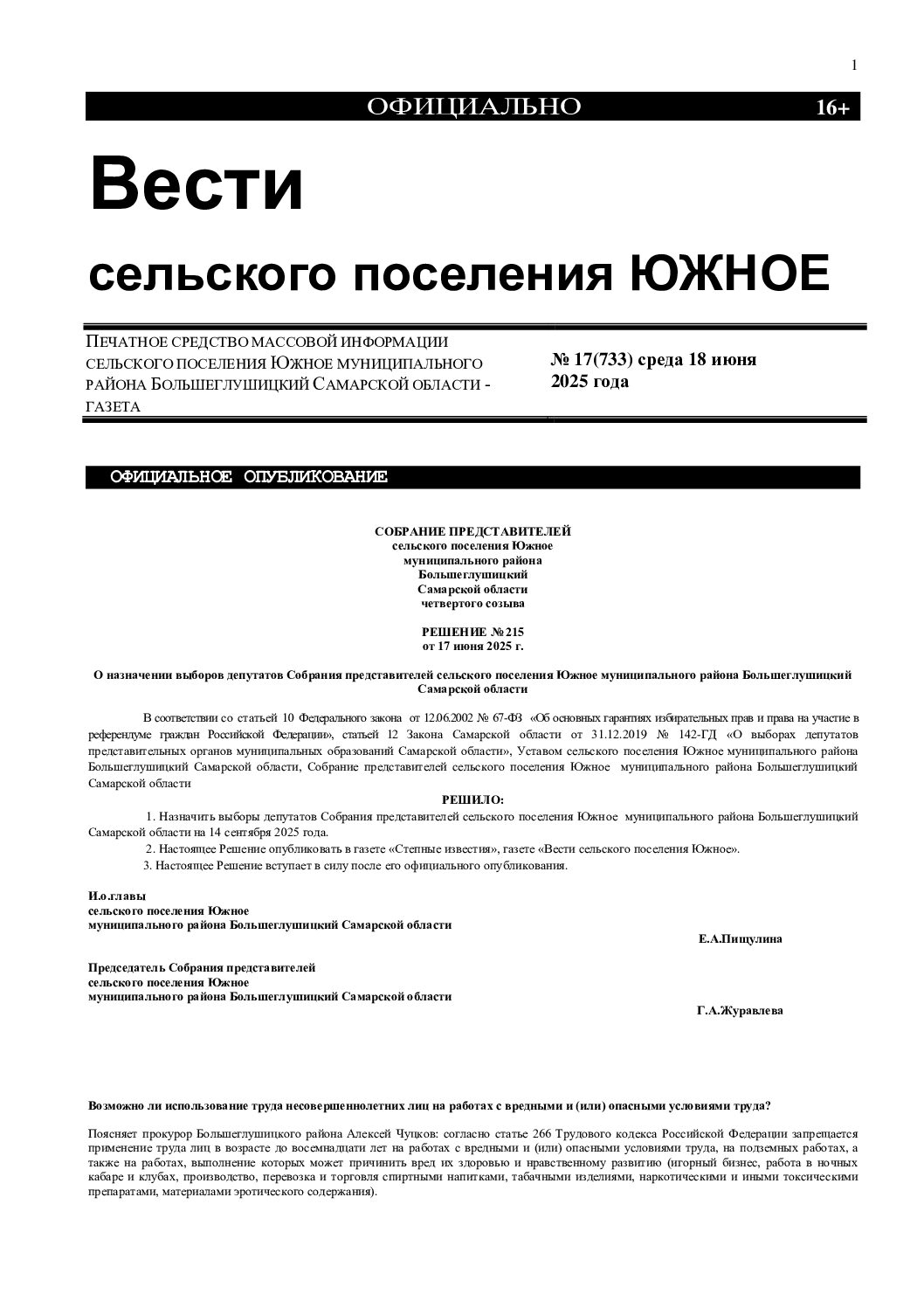 1

ОФИЦИАЛЬНО 16+

Вести

сельского поселения ЮЖНОЕ

ПЕЧАТНОЕ СРЕДСТВО МАССОВОЙ ИНФОРМАЦИИ СЕЛЬСКОГО ПОСЕЛЕНИЯ ЮЖНОЕ МУНИЦИПАЛЬНОГО РАЙОНА БОЛЬШЕГЛУШИЦКИЙ САМАРСКОЙ ОБЛАСТИ - ГАЗЕТА

№ 17(733) среда 18 июня 2025 года

ОФИЦИАЛЬНОЕ ОПУБЛИКОВАНИЕ

СОБРАНИЕ ПРЕДСТАВИТЕЛЕЙ
сельского поселения Южное
муниципального района
Большеглушицкий
Самарской области
четвертого созыва

РЕШЕНИЕ № 215
от 17 июня 2025 г.

О назначении выборов депутатов Собрания представителей сельского поселения Южное муниципального района Большеглушицкий Самарской области

В соответствии со статьей 10 Федерального закона от 12.06.2002 № 67-ФЗ «Об основных гарантиях избирательных прав и права на участие в референдуме граждан Российской Федерации», статьей 12 Закона Самарской области от 31.12.2019 № 142-ГД «О выборах депутатов представительных органов муниципальных образований Самарской области», Уставом сельского поселения Южное муниципального района Большеглушицкий Самарской области, Собрание представителей сельского поселения Южное муниципального района Большеглушицкий Самарской области

РЕШИЛО:

1. Назначить выборы депутатов Собрания представителей сельского поселения Южное муниципального района Большеглушицкий Самарской области на 14 сентября 2025 года.
2. Настоящее Решение опубликовать в газете «Степные известия», газете «Вести сельского поселения Южное».
3. Настоящее Решение вступает в силу после его официального опубликования.

И.о.главы
сельского поселения Южное
муниципального района Большеглушицкий Самарской области
Е.А.Пищулина

Председатель Собрания представителей
сельского поселения Южное
муниципального района Большеглушицкий Самарской области
Г.А.Журавлева

Возможно ли использование труда несовершеннолетних лиц на работах с вредными и (или) опасными условиями труда?

Поясняет прокурор Большеглушицкого района Алексей Чуцков: согласно статье 266 Трудового кодекса Российской Федерации запрещается применение труда лиц в возрасте до восемнадцати лет на работах с вредными и (или) опасными условиями труда, на подземных работах, а также на работах, выполнение которых может причинить вред их здоровью и нравственному развитию (игорный бизнес, работа в ночных кабаре и клубах, производство, перевозка и торговля спиртными напитками, табачными изделиями, наркотическими и иными токсическими препаратами, материалами эротического содержания).